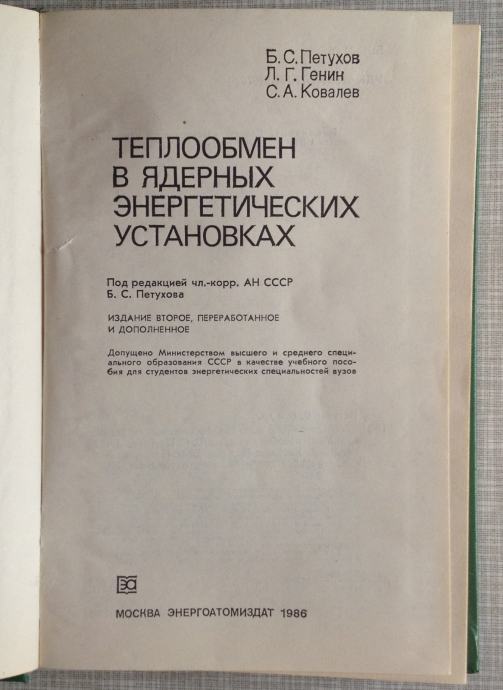 Б. С. Петухов
Л. Г. Генин
С. А. Ковалев

ТЕПЛООБМЕН
В ЯДЕРНЫХ
ЭНЕРГЕТИЧЕСКИХ
УСТАНОВКАХ

Под редакцией чл.-корр. АН СССР
Б. С. Петухова

ИЗДАНИЕ ВТОРОЕ, ПЕРЕРАБОТАННОЕ
И ДОПОЛНЕННОЕ

Допущено Министерством высшего и среднего специального образования СССР в качестве учебного пособия для студентов энергетических специальностей вузов

МОСКВА ЭНЕРГОАТОМИЗДАТ 1986